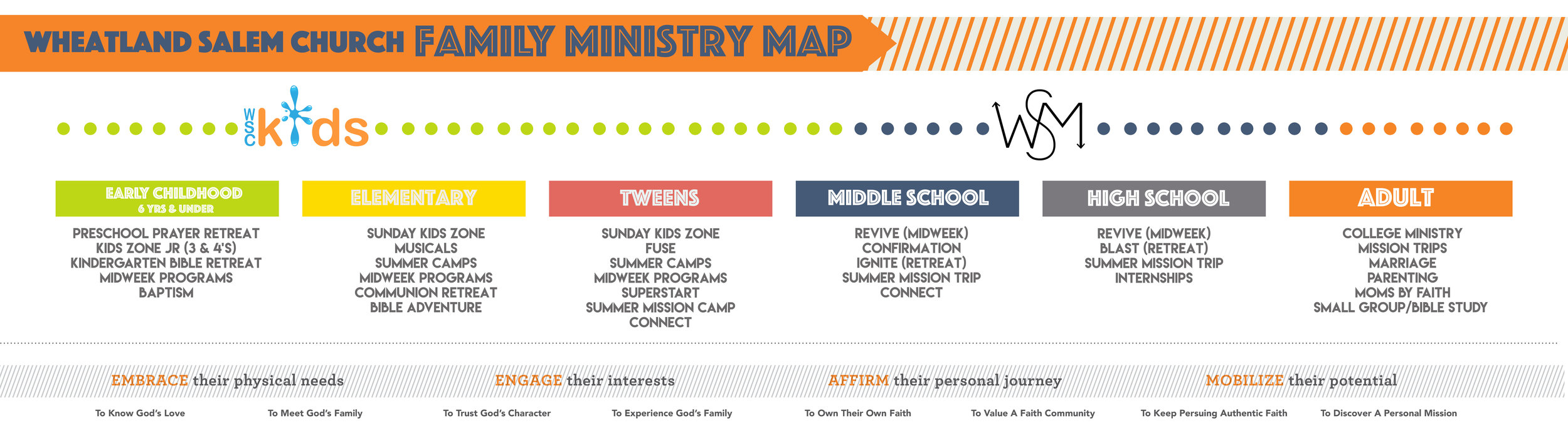 WHEATLAND SALEM CHURCH FAMILY MINISTRY MAP

WSC kids

WSM

EARLY CHILDHOOD
6 YRS & UNDER

PRESCHOOL PRAYER RETREAT
KIDS ZONE JR (3 & 4'S)
KINDERGARTEN BIBLE RETREAT
MIDWEEK PROGRAMS
BAPTISM

ELEMENTARY

SUNDAY KIDS ZONE
MUSICALS
SUMMER CAMPS
MIDWEEK PROGRAMS
COMMUNION RETREAT
BIBLE ADVENTURE

TWEENS

SUNDAY KIDS ZONE
FUSE
SUMMER CAMPS
MIDWEEK PROGRAMS
SUPERSTART
SUMMER MISSION CAMP
CONNECT

MIDDLE SCHOOL

REVIVE (MIDWEEK)
CONFIRMATION
IGNITE (RETREAT)
SUMMER MISSION TRIP
CONNECT

HIGH SCHOOL

REVIVE (MIDWEEK)
BLAST (RETREAT)
SUMMER MISSION TRIP
INTERNSHIPS

ADULT

COLLEGE MINISTRY
MISSION TRIPS
MARRIAGE
PARENTING
MOMS BY FAITH
SMALL GROUP/BIBLE STUDY

EMBRACE their physical needs

ENGAGE their interests

AFFIRM their personal journey

MOBILIZE their potential

To Know God's Love

To Meet God's Family

To Trust God's Character

To Experience God's Family

To Own Their Own Faith

To Value A Faith Community

To Keep Persuing Authentic Faith

To Discover A Personal Mission